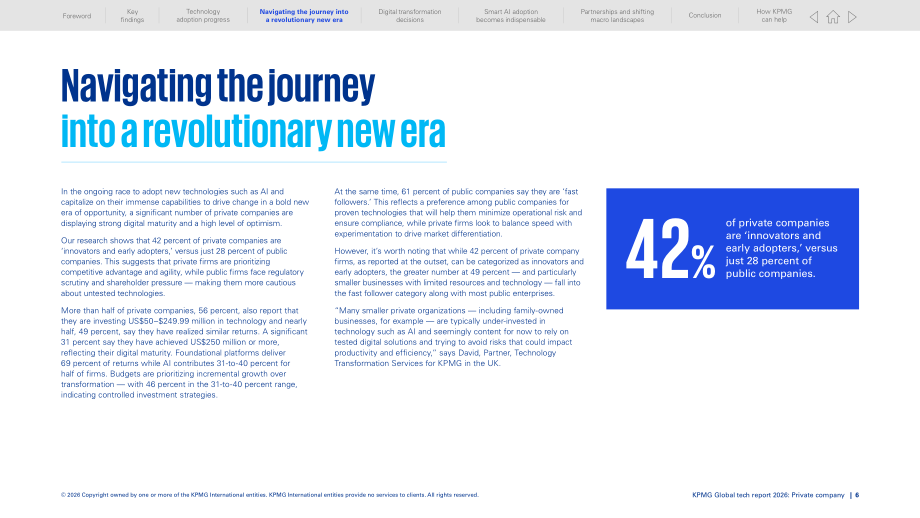 Foreword
Key findings
Technology adoption progress
Navigating the journey into a revolutionary new era
Digital transformation decisions
Smart AI adoption becomes indispensable
Partnerships and shifting macro landscapes
Conclusion
How KPMG can help

Navigating the journey into a revolutionary new era

In the ongoing race to adopt new technologies such as AI and capitalize on their immense capabilities to drive change in a bold new era of opportunity, a significant number of private companies are displaying strong digital maturity and a high level of optimism.

Our research shows that 42 percent of private companies are 'innovators and early adopters,' versus just 28 percent of public companies. This suggests that private firms are prioritizing competitive advantage and agility, while public firms face regulatory scrutiny and shareholder pressure — making them more cautious about untested technologies.

More than half of private companies, 56 percent, also report that they are investing US$50–$249.99 million in technology and nearly half, 49 percent, say they have realized similar returns. A significant 31 percent say they have achieved US$250 million or more, reflecting their digital maturity. Foundational platforms deliver 69 percent of returns while AI contributes 31-to-40 percent for half of firms. Budgets are prioritizing incremental growth over transformation — with 46 percent in the 31-to-40 percent range, indicating controlled investment strategies.

At the same time, 61 percent of public companies say they are 'fast followers.' This reflects a preference among public companies for proven technologies that will help them minimize operational risk and ensure compliance, while private firms look to balance speed with experimentation to drive market differentiation.

However, it's worth noting that while 42 percent of private company firms, as reported at the outset, can be categorized as innovators and early adopters, the greater number at 49 percent — and particularly smaller businesses with limited resources and technology — fall into the fast follower category along with most public enterprises.

"Many smaller private organizations — including family-owned businesses, for example — are typically under-invested in technology such as AI and seemingly content for now to rely on tested digital solutions and trying to avoid risks that could impact productivity and efficiency," says David, Partner, Technology Transformation Services for KPMG in the UK.

42%
of private companies are 'innovators and early adopters,' versus just 28 percent of public companies.

© 2026 Copyright owned by one or more of the KPMG International entities. KPMG International entities provide no services to clients. All rights reserved.

KPMG Global tech report 2026: Private company | 6